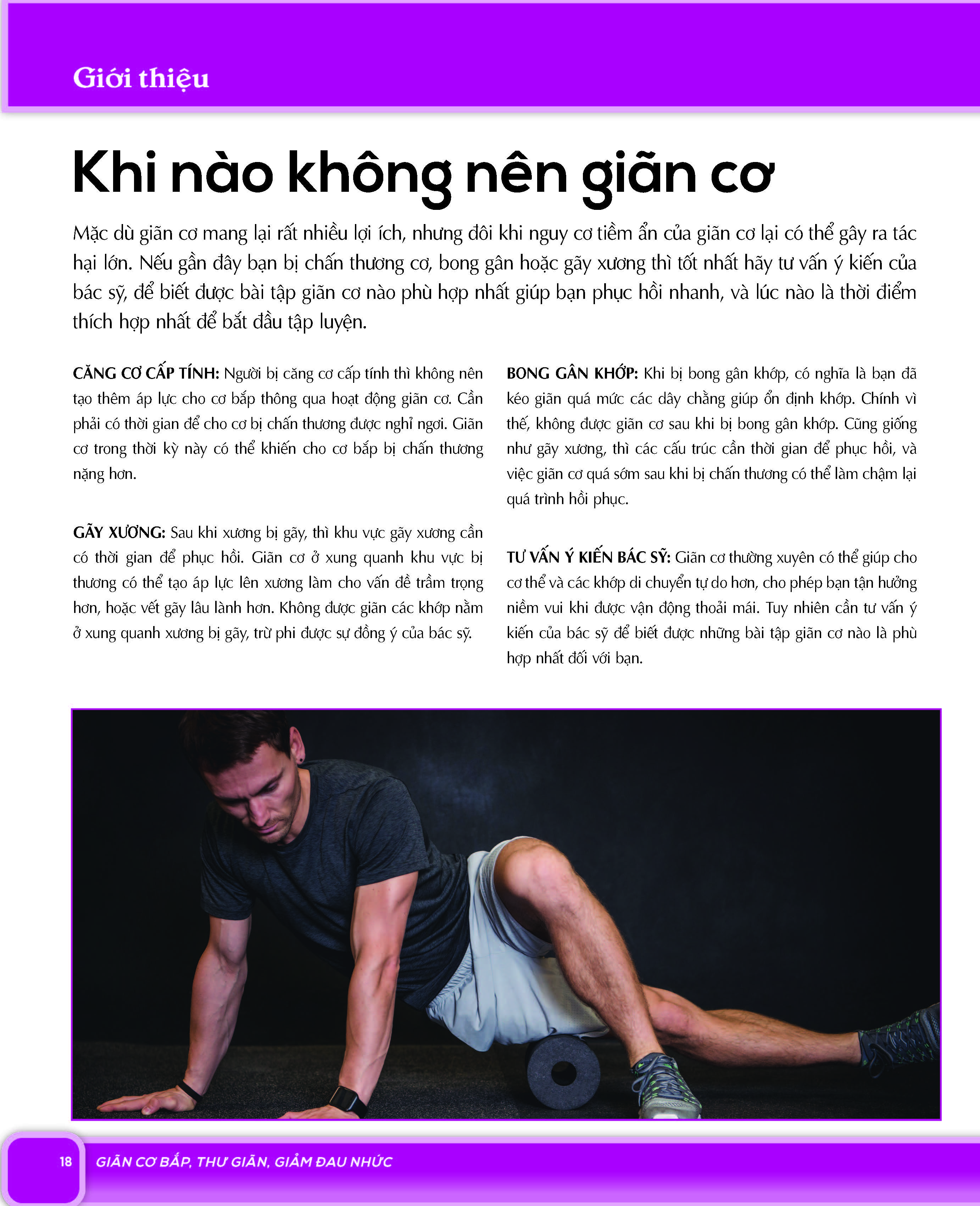 Giới thiệu

Khi nào không nên giãn cơ

Mặc dù giãn cơ mang lại rất nhiều lợi ích, nhưng đôi khi nguy cơ tiềm ẩn của giãn cơ lại có thể gây ra tác hại lớn. Nếu gần đây bạn bị chấn thương cơ, bong gân hoặc gãy xương thì tốt nhất hãy tư vấn ý kiến của bác sỹ, để biết được bài tập giãn cơ nào phù hợp nhất giúp bạn phục hồi nhanh, và lúc nào là thời điểm thích hợp nhất để bắt đầu tập luyện.

CĂNG CƠ CẤP TÍNH: Người bị căng cơ cấp tính thì không nên tạo thêm áp lực cho cơ bắp thông qua hoạt động giãn cơ. Cần phải có thời gian để cho cơ bị chấn thương được nghỉ ngơi. Giãn cơ trong thời kỳ này có thể khiến cho cơ bắp bị chấn thương nặng hơn.

GÃY XƯƠNG: Sau khi xương bị gãy, thì khu vực gãy xương cần có thời gian để phục hồi. Giãn cơ ở xung quanh khu vực bị thương có thể tạo áp lực lên xương làm cho vấn đề trầm trọng hơn, hoặc vết gãy lâu lành hơn. Không được giãn các khớp nằm ở xung quanh xương bị gãy, trừ phi được sự đồng ý của bác sỹ.

BONG GÂN KHỚP: Khi bị bong gân khớp, có nghĩa là bạn đã kéo giãn quá mức các dây chằng giúp ổn định khớp. Chính vì thế, không được giãn cơ sau khi bị bong gân khớp. Cũng giống như gãy xương, thì các cấu trúc cần thời gian để phục hồi, và việc giãn cơ quá sớm sau khi bị chấn thương có thể làm chậm lại quá trình hồi phục.

TƯ VẤN Ý KIẾN BÁC SỸ: Giãn cơ thường xuyên có thể giúp cho cơ thể và các khớp di chuyển tự do hơn, cho phép bạn tận hưởng niềm vui khi được vận động thoải mái. Tuy nhiên cần tư vấn ý kiến của bác sỹ để biết được những bài tập giãn cơ nào là phù hợp nhất đối với bạn.

18 GIÃN CƠ BẮP, THƯ GIÃN, GIẢM ĐAU NHỨC